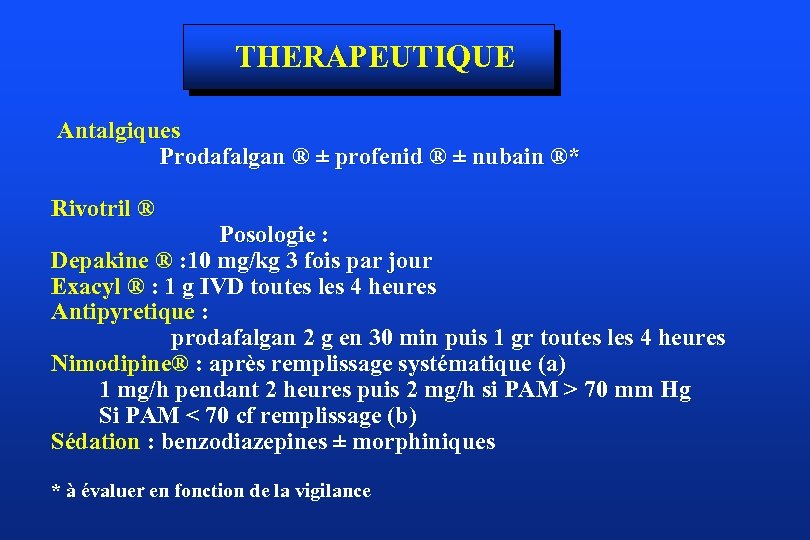 THERAPEUTIQUE

Antalgiques
Prodafalgan ® ± profenid ® ± nubain ®*

Rivotril ®
Posologie :
Depakine ® :10 mg/kg 3 fois par jour
Exacyl ® : 1 g IVD toutes les 4 heures
Antipyretique :
prodafalgan 2 g en 30 min puis 1 gr toutes les 4 heures
Nimodipine® : après remplissage systématique (a)
1 mg/h pendant 2 heures puis 2 mg/h si PAM > 70 mm Hg
Si PAM < 70 cf remplissage (b)
Sédation : benzodiazepines ± morphiniques

* à évaluer en fonction de la vigilance